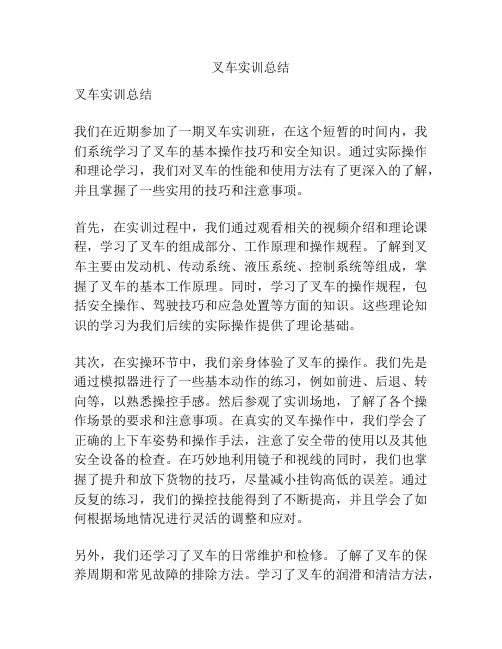 叉车实训总结

叉车实训总结

我们在近期参加了一期叉车实训班，在这个短暂的时间内，我们系统学习了叉车的基本操作技巧和安全知识。通过实际操作和理论学习，我们对叉车的性能和使用方法有了更深入的了解，并且掌握了一些实用的技巧和注意事项。

首先，在实训过程中，我们通过观看相关的视频介绍和理论课程，学习了叉车的组成部分、工作原理和操作规程。了解到叉车主要由发动机、传动系统、液压系统、控制系统等组成，掌握了叉车的基本工作原理。同时，学习了叉车的操作规程，包括安全操作、驾驶技巧和应急处置等方面的知识。这些理论知识的学习为我们后续的实际操作提供了理论基础。

其次，在实操环节中，我们亲身体验了叉车的操作。我们先是通过模拟器进行了一些基本动作的练习，例如前进、后退、转向等，以熟悉操控手感。然后参观了实训场地，了解了各个操作场景的要求和注意事项。在真实的叉车操作中，我们学会了正确的上下车姿势和操作手法，注意了安全带的使用以及其他安全设备的检查。在巧妙地利用镜子和视线的同时，我们也掌握了提升和放下货物的技巧，尽量减小挂钩高低的误差。通过反复的练习，我们的操控技能得到了不断提高，并且学会了如何根据场地情况进行灵活的调整和应对。

另外，我们还学习了叉车的日常维护和检修。了解了叉车的保养周期和常见故障的排除方法。学习了叉车的润滑和清洁方法，